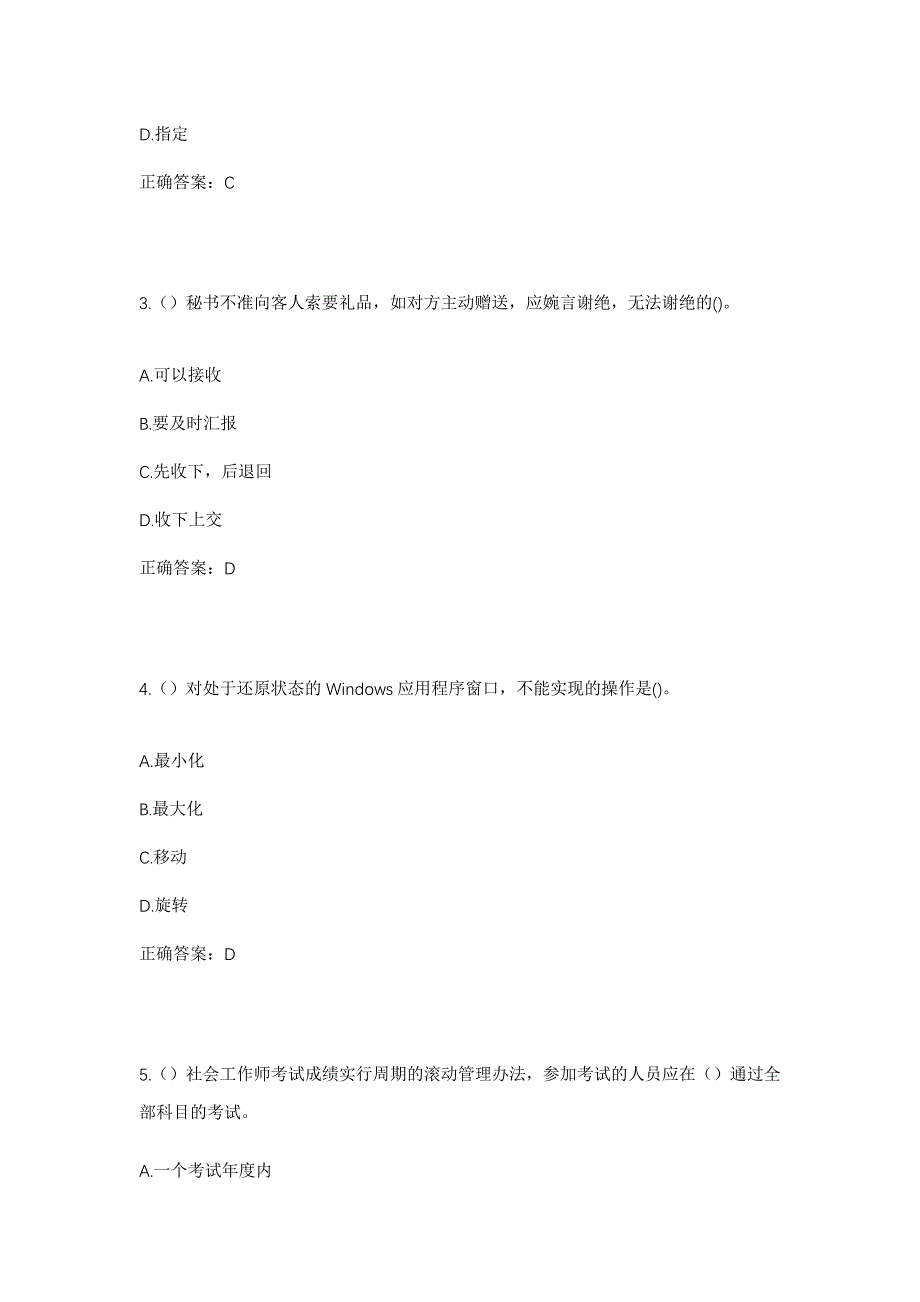 D.指定

正确答案：C

3.（）秘书不准向客人索要礼品，如对方主动赠送，应婉言谢绝，无法谢绝的()。

A.可以接收

B.要及时汇报

C.先收下，后退回

D.收下上交

正确答案：D

4.（）对处于还原状态的 Windows 应用程序窗口，不能实现的操作是()。

A.最小化

B.最大化

C.移动

D.旋转

正确答案：D

5.（）社会工作师考试成绩实行周期的滚动管理办法，参加考试的人员应在（）通过全部科目的考试。

A.一个考试年度内